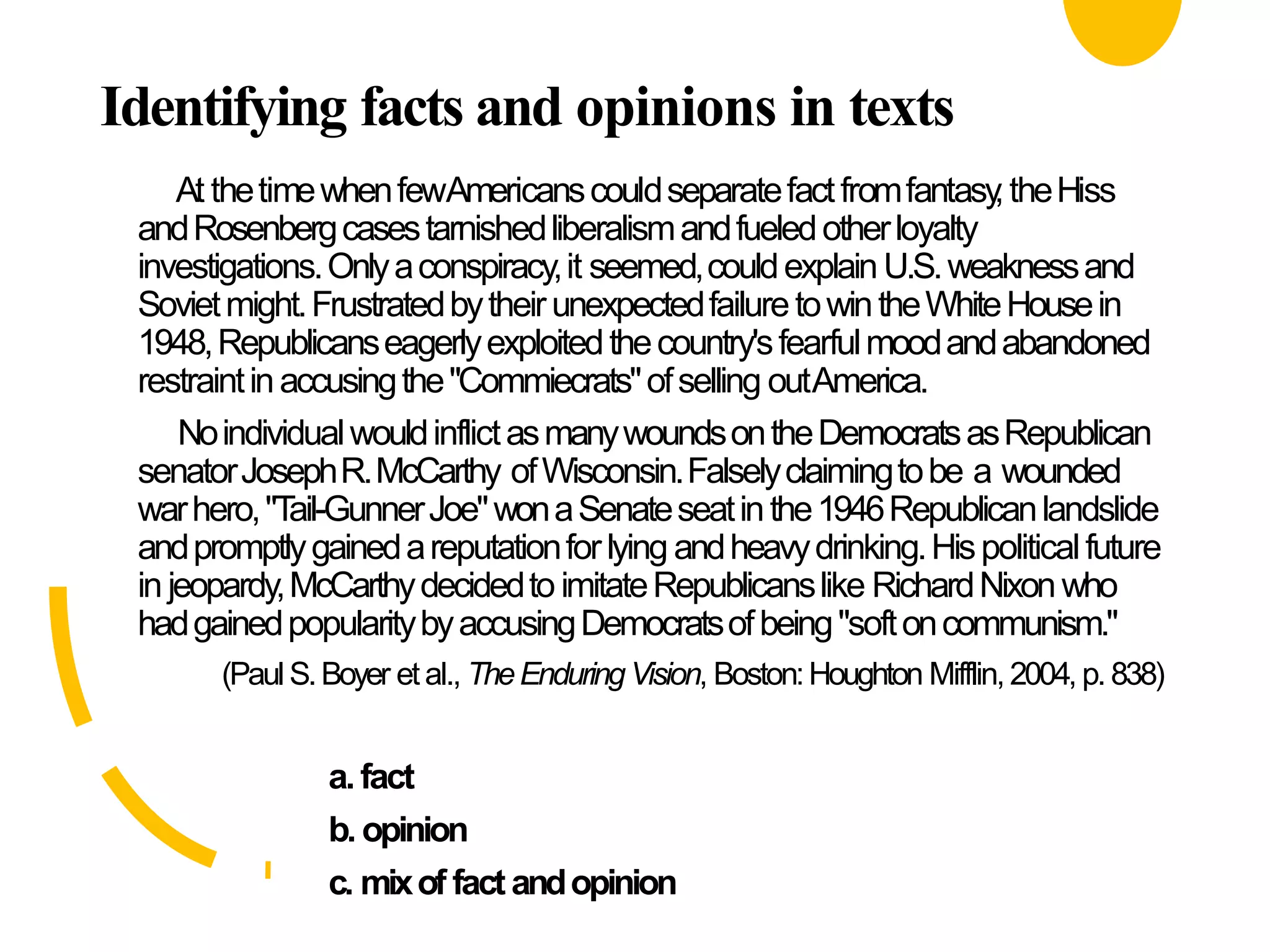 Identifying facts and opinions in texts

At the time when few Americans could separate fact from fantasy, the Hiss and Rosenberg cases tarnished liberalism and fueled other loyalty investigations. Only a conspiracy, it seemed, could explain U.S. weakness and Soviet might. Frustrated by their unexpected failure to win the White House in 1948, Republicans eagerly exploited the country's fearful mood and abandoned restraint in accusing the "Commiecrats" of selling out America.

No individual would inflict as many wounds on the Democrats as Republican senator Joseph R. McCarthy of Wisconsin. Falsely claiming to be a wounded war hero, "Tail-Gunner Joe" won a Senate seat in the 1946 Republican landslide and promptly gained a reputation for lying and heavy drinking. His political future in jeopardy, McCarthy decided to imitate Republicans like Richard Nixon who had gained popularity by accusing Democrats of being "soft on communism."

(Paul S. Boyer et al., The Enduring Vision, Boston: Houghton Mifflin, 2004, p. 838)

a. fact
b. opinion
c. mix of fact and opinion